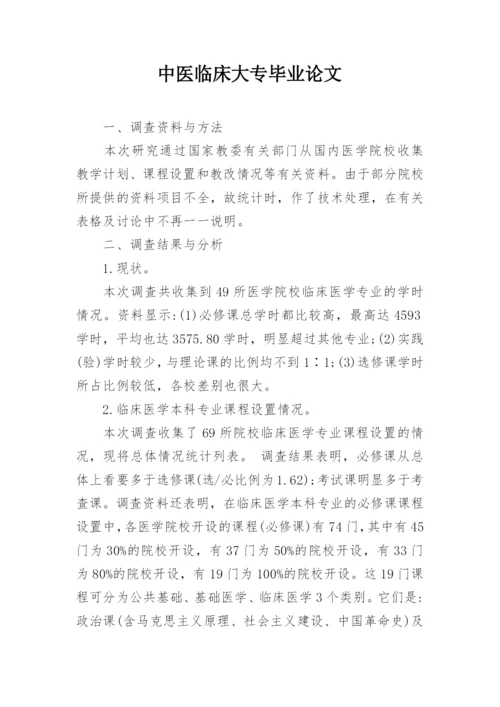 中医临床大专毕业论文

一、调查资料与方法

本次研究通过国家教委有关部门从国内医学院校收集教学计划、课程设置和教改情况等有关资料。由于部分院校所提供的资料项目不全，故统计时，作了技术处理，在有关表格及讨论中不再一一说明。

二、调查结果与分析

1.现状。

本次调查共收集到49所医学院校临床医学专业的学时情况。资料显示:(1)必修课总学时都比较高，最高达4593学时，平均也达3575.80学时，明显超过其他专业;(2)实践(验)学时较少，与理论课的比例均不到1∶1;(3)选修课学时所占比例较低，各校差别也很大。

2.临床医学本科专业课程设置情况。

本次调查收集了69所院校临床医学专业课程设置的情况，现将总体情况统计列表。 调查结果表明，必修课从总体上看要多于选修课(选/必比例为1.62);考试课明显多于考查课。调查资料还表明，在临床医学本科专业的必修课课程设置中，各医学院校开设的课程(必修课)有74门，其中有45门为30%的院校开设，有37门为50%的院校开设，有33门为80%的院校开设，有19门为100%的院校开设。这19门课程可分为公共基础、基础医学、临床医学3个类别。它们是:政治课(含马克思主义原理、社会主义建设、中国革命史)及